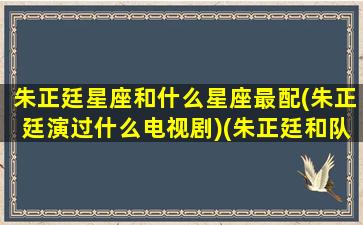 朱正廷星座和什么星座最配(朱正廷演过什么电视剧)(朱正廷和队